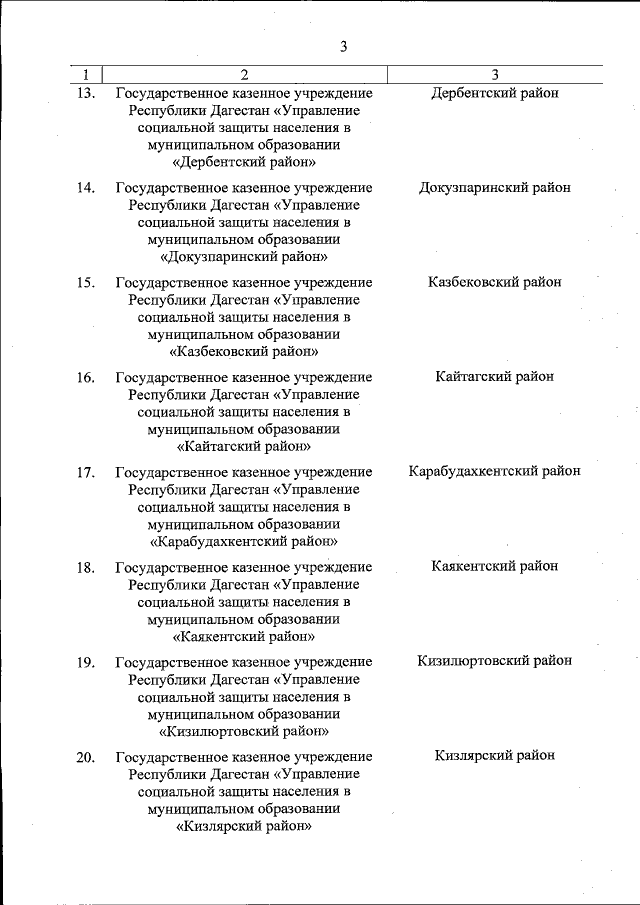 3

| 1 | 2 | 3 |
|---|---|---|
| 13. | Государственное казенное учреждение Республики Дагестан «Управление социальной защиты населения в муниципальном образовании «Дербентский район» | Дербентский район |
| 14. | Государственное казенное учреждение Республики Дагестан «Управление социальной защиты населения в муниципальном образовании «Докузпаринский район» | Докузпаринский район |
| 15. | Государственное казенное учреждение Республики Дагестан «Управление социальной защиты населения в муниципальном образовании «Казбековский район» | Казбековский район |
| 16. | Государственное казенное учреждение Республики Дагестан «Управление социальной защиты населения в муниципальном образовании «Кайтагский район» | Кайтагский район |
| 17. | Государственное казенное учреждение Республики Дагестан «Управление социальной защиты населения в муниципальном образовании «Карабудахкентский район» | Карабудахкентский район |
| 18. | Государственное казенное учреждение Республики Дагестан «Управление социальной защиты населения в муниципальном образовании «Каякентский район» | Каякентский район |
| 19. | Государственное казенное учреждение Республики Дагестан «Управление социальной защиты населения в муниципальном образовании «Кизилюртовский район» | Кизилюртовский район |
| 20. | Государственное казенное учреждение Республики Дагестан «Управление социальной защиты населения в муниципальном образовании «Кизлярский район» | Кизлярский район |